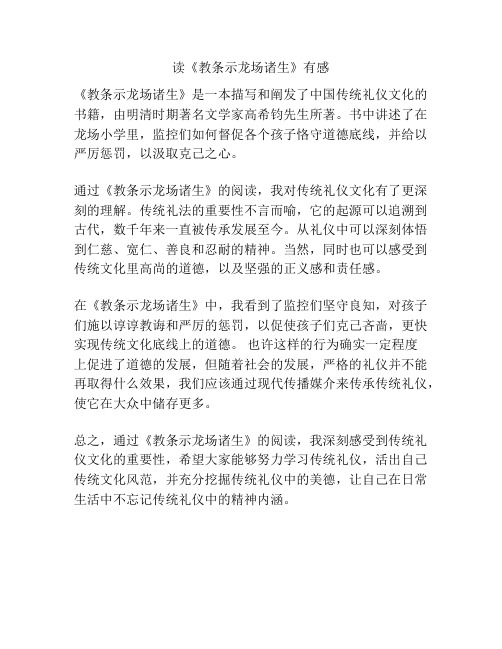 读《教条示龙场诸生》有感

《教条示龙场诸生》是一本描写和阐发了中国传统礼仪文化的书籍，由明清时期著名文学家高希钧先生所著。书中讲述了在龙场小学里，监控们如何督促各个孩子恪守道德底线，并给以严厉惩罚，以汲取克己之心。

通过《教条示龙场诸生》的阅读，我对传统礼仪文化有了更深刻的理解。传统礼法的重要性不言而喻，它的起源可以追溯到古代，数千年来一直被传承发展至今。从礼仪中可以深刻体悟到仁慈、宽仁、善良和忍耐的精神。当然，同时也可以感受到传统文化里高尚的道德，以及坚强的正义感和责任感。

在《教条示龙场诸生》中，我看到了监控们坚守良知，对孩子们施以谆谆教诲和严厉的惩罚，以促使孩子们克己吝啬，更快实现传统文化底线上的道德。 也许这样的行为确实一定程度上促进了道德的发展，但随着社会的发展，严格的礼仪并不能再取得什么效果，我们应该通过现代传播媒介来传承传统礼仪，使它在大众中储存更多。

总之，通过《教条示龙场诸生》的阅读，我深刻感受到传统礼仪文化的重要性，希望大家能够努力学习传统礼仪，活出自己传统文化风范，并充分挖掘传统礼仪中的美德，让自己在日常生活中不忘记传统礼仪中的精神内涵。